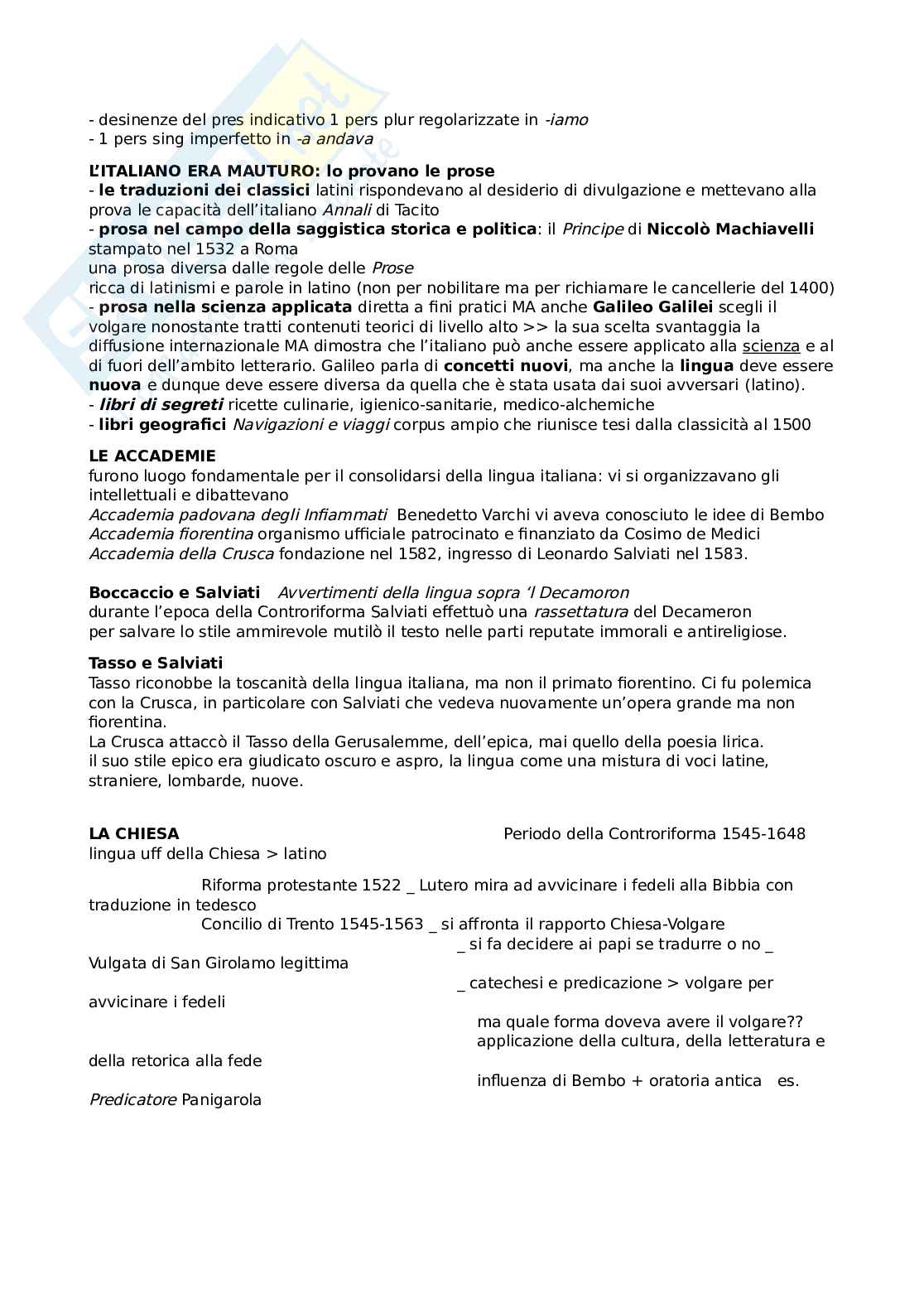 - desinenze del pres indicativo 1 pers plur regolarizzate in -iamo
- 1 pers sing imperfetto in -a andava

L'ITALIANO ERA MAUTURO: lo provano le prose
- le traduzioni dei classici latini rispondevano al desiderio di divulgazione e mettevano alla prova le capacità dell'italiano Annali di Tacito
- prosa nel campo della saggistica storica e politica: il Principe di Niccolò Machiavelli stampato nel 1532 a Roma
una prosa diversa dalle regole delle Prose
ricca di latinismi e parole in latino (non per nobilitare ma per richiamare le cancellerie del 1400)
- prosa nella scienza applicata diretta a fini pratici MA anche Galileo Galilei scegli il volgare nonostante tratti contenuti teorici di livello alto >> la sua scelta svantaggia la diffusione internazionale MA dimostra che l'italiano può anche essere applicato alla scienza e al di fuori dell'ambito letterario. Galileo parla di concetti nuovi, ma anche la lingua deve essere nuova e dunque deve essere diversa da quella che è stata usata dai suoi avversari (latino).
- libri di segreti ricette culinarie, igienico-sanitarie, medico-alchemiche
- libri geografici Navigazioni e viaggi corpus ampio che riunisce tesi dalla classicità al 1500

LE ACCADEMIE
furono luogo fondamentale per il consolidarsi della lingua italiana: vi si organizzavano gli intellettuali e dibattevano
Accademia padovana degli Infiammati Benedetto Varchi vi aveva conosciuto le idee di Bembo
Accademia fiorentina organismo ufficiale patrocinato e finanziato da Cosimo de Medici
Accademia della Crusca fondazione nel 1582, ingresso di Leonardo Salviati nel 1583.

Boccaccio e Salviati Avvertimenti della lingua sopra 'l Decamoron
durante l'epoca della Controriforma Salviati effettuò una rassettatura del Decameron
per salvare lo stile ammirevole mutilò il testo nelle parti reputate immorali e antireligiose.

Tasso e Salviati
Tasso riconobbe la toscanità della lingua italiana, ma non il primato fiorentino. Ci fu polemica con la Crusca, in particolare con Salviati che vedeva nuovamente un'opera grande ma non fiorentina.
La Crusca attaccò il Tasso della Gerusalemme, dell'epica, mai quello della poesia lirica.
il suo stile epico era giudicato oscuro e aspro, la lingua come una mistura di voci latine, straniere, lombarde, nuove.

LA CHIESA Periodo della Controriforma 1545-1648
lingua uff della Chiesa > latino

Riforma protestante 1522 _ Lutero mira ad avvicinare i fedeli alla Bibbia con traduzione in tedesco
Concilio di Trento 1545-1563 _ si affronta il rapporto Chiesa-Volgare
_ si fa decidere ai papi se tradurre o no _ Vulgata di San Girolamo legittima
_ catechesi e predicazione > volgare per avvicinare i fedeli
ma quale forma doveva avere il volgare??
applicazione della cultura, della letteratura e della retorica alla fede
influenza di Bembo + oratoria antica es. Predicatore Panigarola